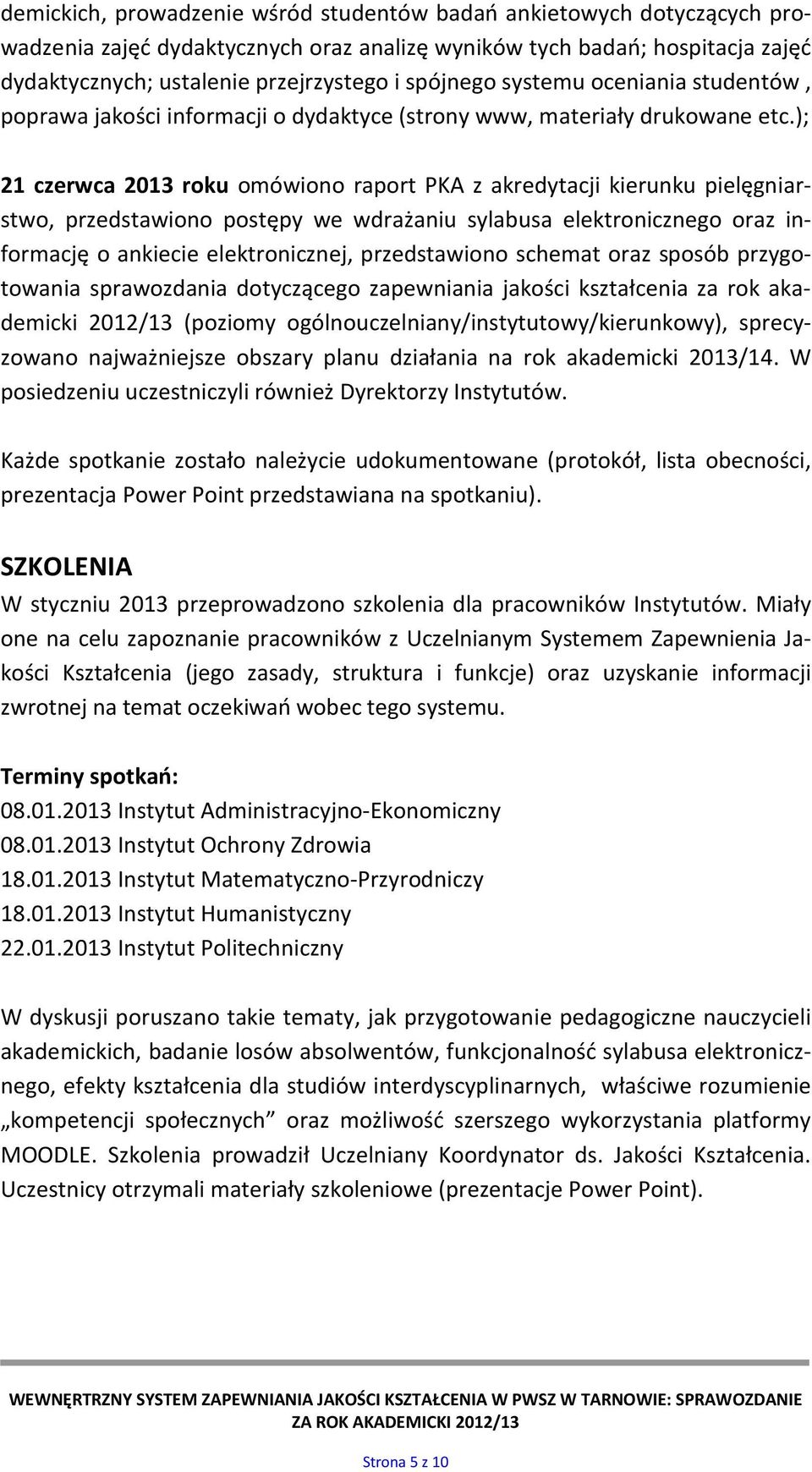 demickich, prowadzenie wśród studentów badań ankietowych dotyczących prowadzenia zajęć dydaktycznych oraz analizę wyników tych badań; hospitacja zajęć dydaktycznych; ustalenie przejrzystego i spójnego systemu oceniania studentów , poprawa jakości informacji o dydaktyce (strony www, materiały drukowane etc.);

21 czerwca 2013 roku omówiono raport PKA z akredytacji kierunku pielęgniarstwo, przedstawiono postępy we wdrażaniu sylabusa elektronicznego oraz informację o ankiecie elektronicznej, przedstawiono schemat oraz sposób przygotowania sprawozdania dotyczącego zapewniania jakości kształcenia za rok akademicki 2012/13 (poziomy ogólnouczelniany/instytutowy/kierunkowy), sprecyzowano najważniejsze obszary planu działania na rok akademicki 2013/14. W posiedzeniu uczestniczyli również Dyrektorzy Instytutów.

Każde spotkanie zostało należycie udokumentowane (protokół, lista obecności, prezentacja Power Point przedstawiana na spotkaniu).

SZKOLENIA
W styczniu 2013 przeprowadzono szkolenia dla pracowników Instytutów. Miały one na celu zapoznanie pracowników z Uczelnianym Systemem Zapewnienia Jakości Kształcenia (jego zasady, struktura i funkcje) oraz uzyskanie informacji zwrotnej na temat oczekiwań wobec tego systemu.

Terminy spotkań:
08.01.2013 Instytut Administracyjno-Ekonomiczny
08.01.2013 Instytut Ochrony Zdrowia
18.01.2013 Instytut Matematyczno-Przyrodniczy
18.01.2013 Instytut Humanistyczny
22.01.2013 Instytut Politechniczny

W dyskusji poruszano takie tematy, jak przygotowanie pedagogiczne nauczycieli akademickich, badanie losów absolwentów, funkcjonalność sylabusa elektronicznego, efekty kształcenia dla studiów interdyscyplinarnych, właściwe rozumienie „kompetencji społecznych” oraz możliwość szerszego wykorzystania platformy MOODLE. Szkolenia prowadził Uczelniany Koordynator ds. Jakości Kształcenia. Uczestnicy otrzymali materiały szkoleniowe (prezentacje Power Point).

WEWNĘRTRZNY SYSTEM ZAPEWNIANIA JAKOŚCI KSZTAŁCENIA W PWSZ W TARNOWIE: SPRAWOZDANIE ZA ROK AKADEMICKI 2012/13

Strona 5 z 10